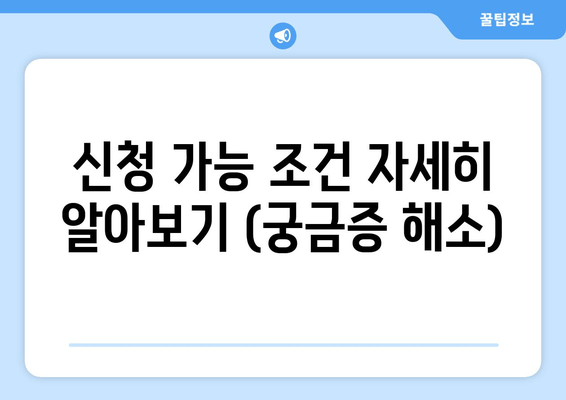 꿀팁정보

신청 가능 조건 자세히 알아보기 (궁금증 해소)